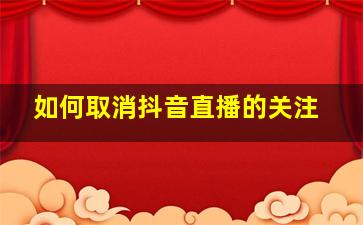 如何取消抖音直播的关注